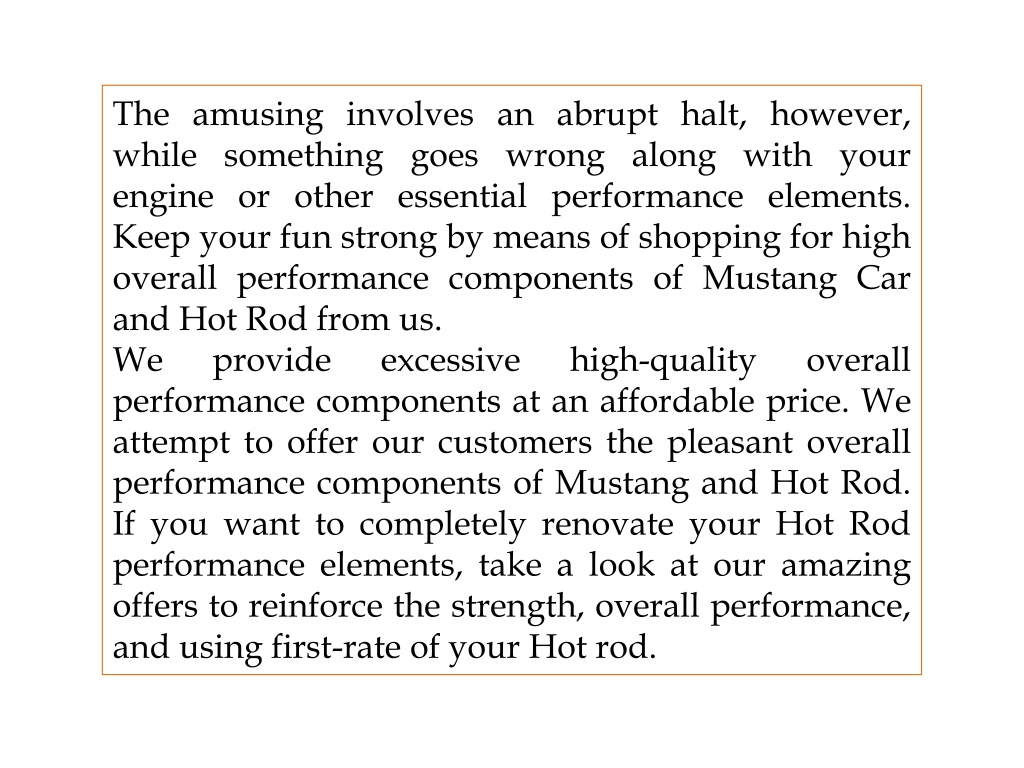 The amusing involves an abrupt halt, however, while something goes wrong along with your engine or other essential performance elements. Keep your fun strong by means of shopping for high overall performance components of Mustang Car and Hot Rod from us.
We provide excessive high-quality overall performance components at an affordable price. We attempt to offer our customers the pleasant overall performance components of Mustang and Hot Rod. If you want to completely renovate your Hot Rod performance elements, take a look at our amazing offers to reinforce the strength, overall performance, and using first-rate of your Hot rod.